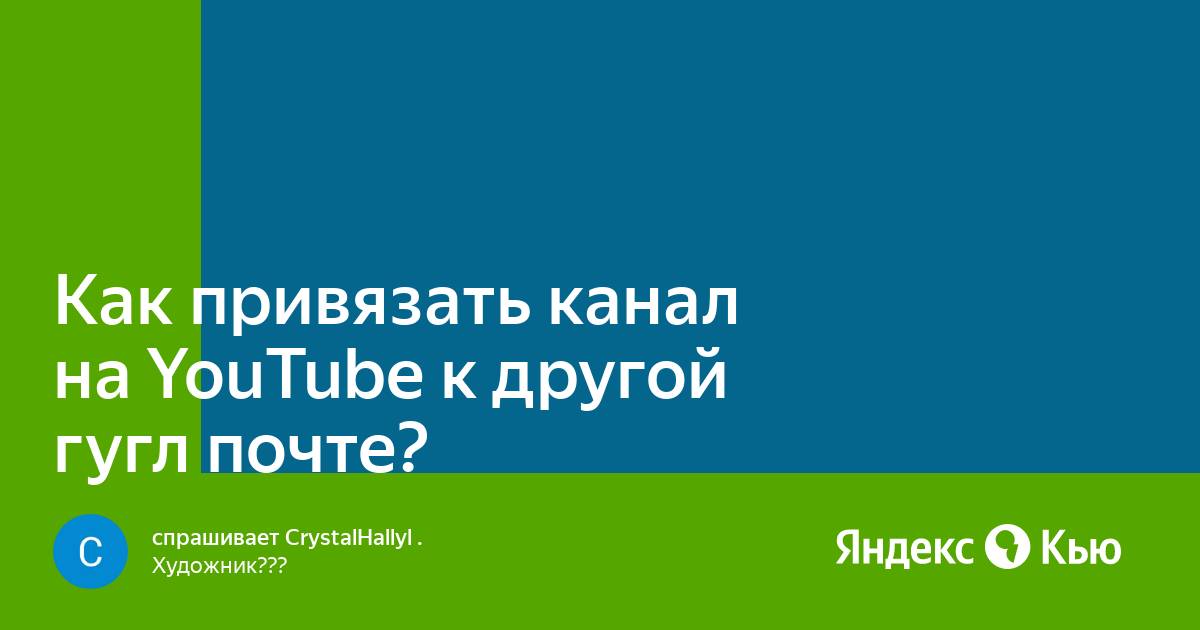 Как привязать канал на YouTube к другой гугл почте?

C

спрашивает CrystalHallyl .
Художник???

Яндекс Кью